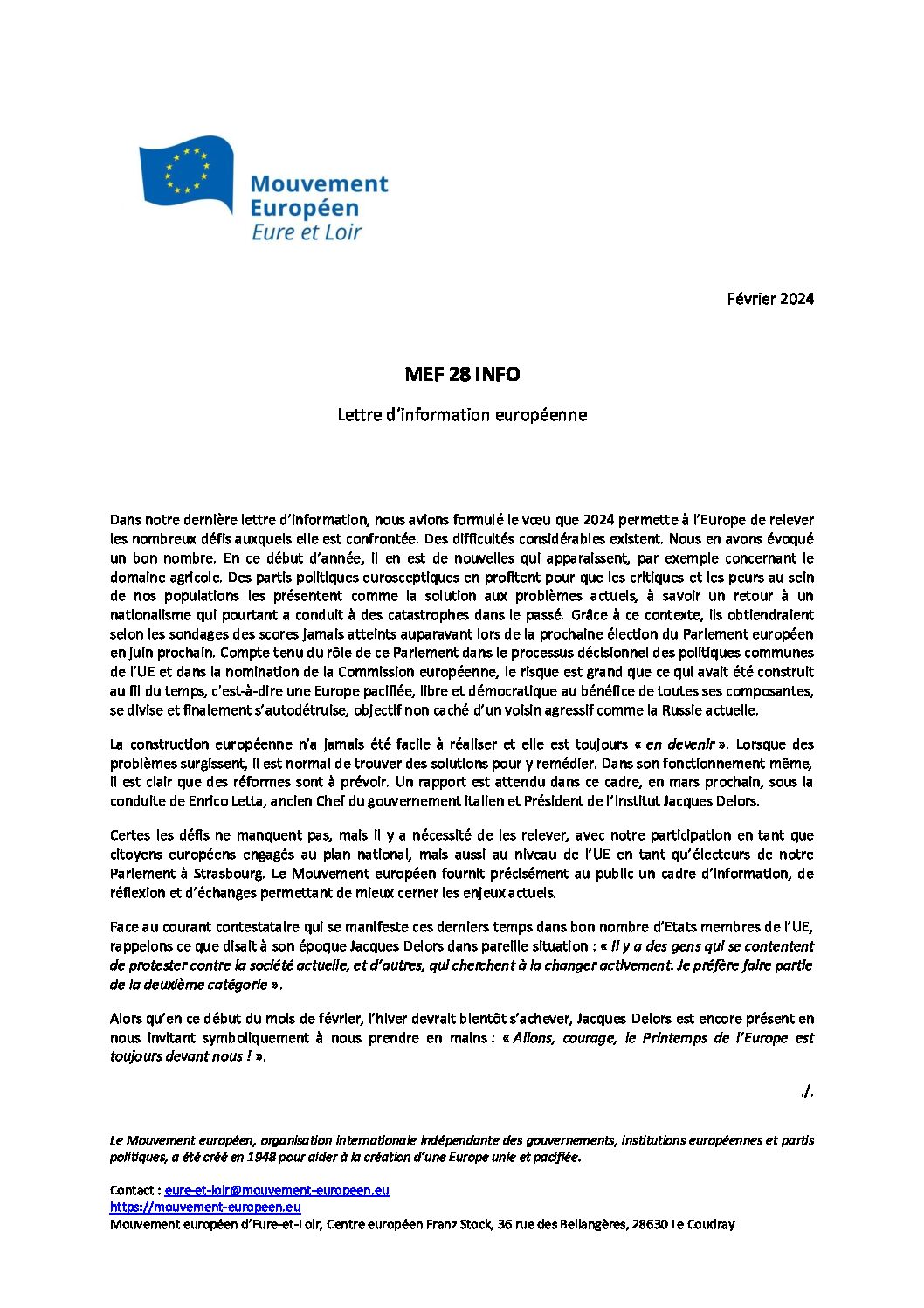 Mouvement Européen
Eure et Loir

Février 2024

MEF 28 INFO

Lettre d'information européenne

Dans notre dernière lettre d'information, nous avions formulé le vœu que 2024 permette à l'Europe de relever les nombreux défis auxquels elle est confrontée. Des difficultés considérables existent. Nous en avons évoqué un bon nombre. En ce début d'année, il en est de nouvelles qui apparaissent, par exemple concernant le domaine agricole. Des partis politiques eurosceptiques en profitent pour que les critiques et les peurs au sein de nos populations les présentent comme la solution aux problèmes actuels, à savoir un retour à un nationalisme qui pourtant a conduit à des catastrophes dans le passé. Grâce à ce contexte, ils obtiendraient selon les sondages des scores jamais atteints auparavant lors de la prochaine élection du Parlement européen en juin prochain. Compte tenu du rôle de ce Parlement dans le processus décisionnel des politiques communes de l'UE et dans la nomination de la Commission européenne, le risque est grand que ce qui avait été construit au fil du temps, c'est-à-dire une Europe pacifiée, libre et démocratique au bénéfice de toutes ses composantes, se divise et finalement s'autodétruise, objectif non caché d'un voisin agressif comme la Russie actuelle.

La construction européenne n'a jamais été facile à réaliser et elle est toujours « en devenir ». Lorsque des problèmes surgissent, il est normal de trouver des solutions pour y remédier. Dans son fonctionnement même, il est clair que des réformes sont à prévoir. Un rapport est attendu dans ce cadre, en mars prochain, sous la conduite de Enrico Letta, ancien Chef du gouvernement italien et Président de l'Institut Jacques Delors.

Certes les défis ne manquent pas, mais il y a nécessité de les relever, avec notre participation en tant que citoyens européens engagés au plan national, mais aussi au niveau de l'UE en tant qu'électeurs de notre Parlement à Strasbourg. Le Mouvement européen fournit précisément au public un cadre d'information, de réflexion et d'échanges permettant de mieux cerner les enjeux actuels.

Face au courant contestataire qui se manifeste ces derniers temps dans bon nombre d'Etats membres de l'UE, rappelons ce que disait à son époque Jacques Delors dans pareille situation : « Il y a des gens qui se contentent de protester contre la société actuelle, et d'autres, qui cherchent à la changer activement. Je préfère faire partie de la deuxième catégorie ».

Alors qu'en ce début du mois de février, l'hiver devrait bientôt s'achever, Jacques Delors est encore présent en nous invitant symboliquement à nous prendre en mains : « Allons, courage, le Printemps de l'Europe est toujours devant nous ! ».

./.

Le Mouvement européen, organisation internationale indépendante des gouvernements, institutions européennes et partis politiques, a été créé en 1948 pour aider à la création d'une Europe unie et pacifiée.

Contact : eure-et-loir@mouvement-europeen.eu
https://mouvement-europeen.eu
Mouvement européen d'Eure-et-Loir, Centre européen Franz Stock, 36 rue des Bellangères, 28630 Le Coudray